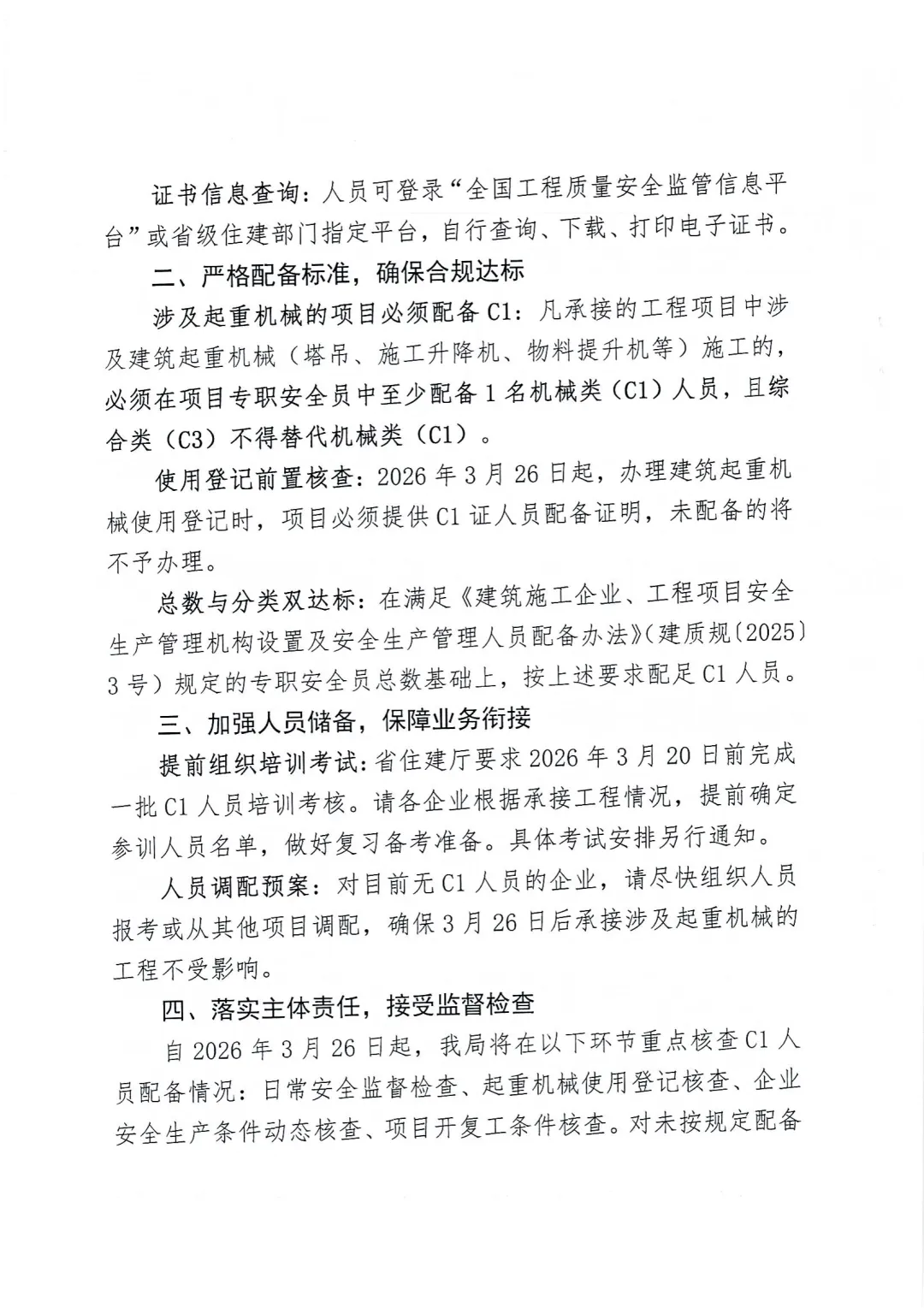 证书信息查询：人员可登录“全国工程质量安全监管信息平台”或省级住建部门指定平台，自行查询、下载、打印电子证书。

二、严格配备标准，确保合规达标

涉及起重机械的项目必须配备C1：凡承接的工程项目中涉及建筑起重机械（塔吊、施工升降机、物料提升机等）施工的，必须在项目专职安全员中至少配备1名机械类（C1）人员，且综合类（C3）不得替代机械类（C1）。

使用登记前置核查：2026年3月26日起，办理建筑起重机械使用登记时，项目必须提供C1证人员配备证明，未配备的将不予办理。

总数与分类双达标：在满足《建筑施工企业、工程项目安全生产管理机构设置及安全生产管理人员配备办法》（建质规〔2025〕3号）规定的专职安全员总数基础上，按上述要求配足C1人员。

三、加强人员储备，保障业务衔接

提前组织培训考试：省住建厅要求2026年3月20日前完成一批C1人员培训考核。请各企业根据承接工程情况，提前确定参训人员名单，做好复习备考准备。具体考试安排另行通知。

人员调配预案：对目前无C1人员的企业，请尽快组织人员报考或从其他项目调配，确保3月26日后承接涉及起重机械的工程不受影响。

四、落实主体责任，接受监督检查

自2026年3月26日起，我局将在以下环节重点核查C1人员配备情况：日常安全监督检查、起重机械使用登记核查、企业安全生产条件动态核查、项目开复工条件核查。对未按规定配备